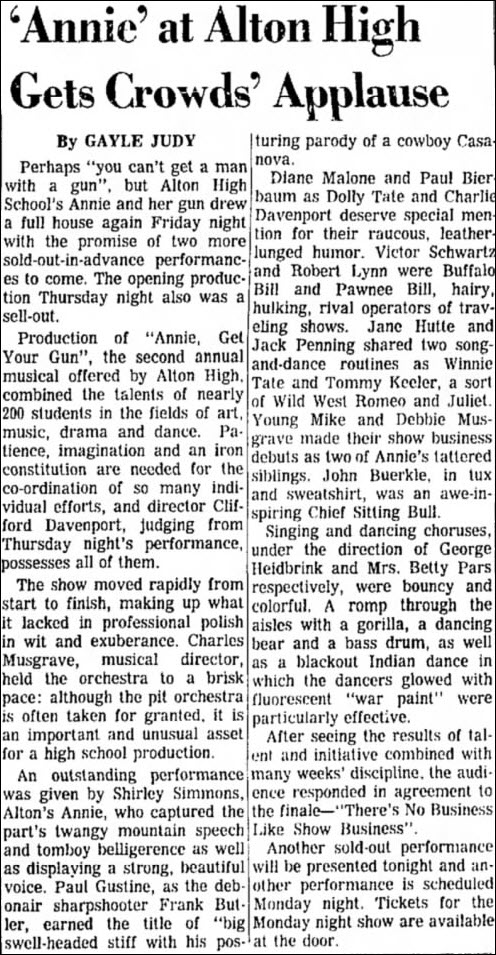 'Annie' at Alton High Gets Crowds' Applause

By GAYLE JUDY

Perhaps "you can't get a man with a gun", but Alton High School's Annie and her gun drew a full house again Friday night with the promise of two more sold-out-in-advance performances to come. The opening production Thursday night also was a sell-out.

Production of "Annie, Get Your Gun", the second annual musical offered by Alton High, combined the talents of nearly 200 students in the fields of art, music, drama and dance. Patience, imagination and an iron constitution are needed for the co-ordination of so many individual efforts, and director Clifford Davenport, judging from Thursday night's performance, possesses all of them.

The show moved rapidly from start to finish, making up what it lacked in professional polish in wit and exuberance. Charles Musgrave, musical director, held the orchestra to a brisk pace: although the pit orchestra is often taken for granted, it is an important and unusual asset for a high school production.

An outstanding performance was given by Shirley Simmons, Alton's Annie, who captured the part's twangy mountain speech and tomboy belligerence as well as displaying a strong, beautiful voice. Paul Gustine, as the debonair sharpshooter Frank Butler, earned the title of "big swell-headed stiff with his posturing parody of a cowboy Casanova.

Diane Malone and Paul Bierbaum as Dolly Tate and Charlie Davenport deserve special mention for their raucous, leather-lunged humor. Victor Schwartz and Robert Lynn were Buffalo Bill and Pawnee Bill, hairy, hulking, rival operators of traveling shows. Jane Hutte and Jack Penning shared two song-and-dance routines as Winnie Tate and Tommy Keeler, a sort of Wild West Romeo and Juliet. Young Mike and Debbie Musgrave made their show business debuts as two of Annie's tattered siblings. John Buerkle, in tux and sweatshirt, was an awe-inspiring Chief Sitting Bull.

Singing and dancing choruses, under the direction of George Heidbrink and Mrs. Betty Pars respectively, were bouncy and colorful. A romp through the aisles with a gorilla, a dancing bear and a bass drum, as well as a blackout Indian dance in which the dancers glowed with fluorescent "war paint" were particularly effective.

After seeing the results of talent and initiative combined with many weeks' discipline, the audience responded in agreement to the finale—"There's No Business Like Show Business".

Another sold-out performance will be presented tonight and another performance is scheduled Monday night. Tickets for the Monday night show are available at the door.